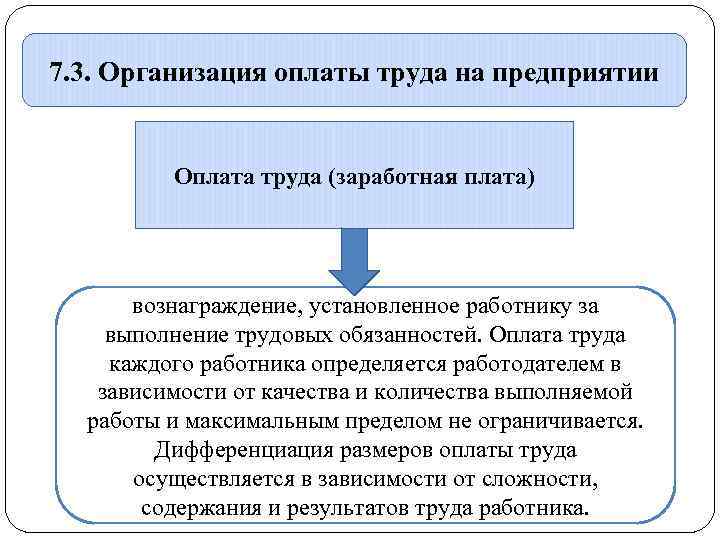 7.3. Организация оплаты труда на предприятии

Оплата труда (заработная плата)

вознаграждение, установленное работнику за выполнение трудовых обязанностей. Оплата труда каждого работника определяется работодателем в зависимости от качества и количества выполняемой работы и максимальным пределом не ограничивается. Дифференциация размеров оплаты труда осуществляется в зависимости от сложности, содержания и результатов труда работника.